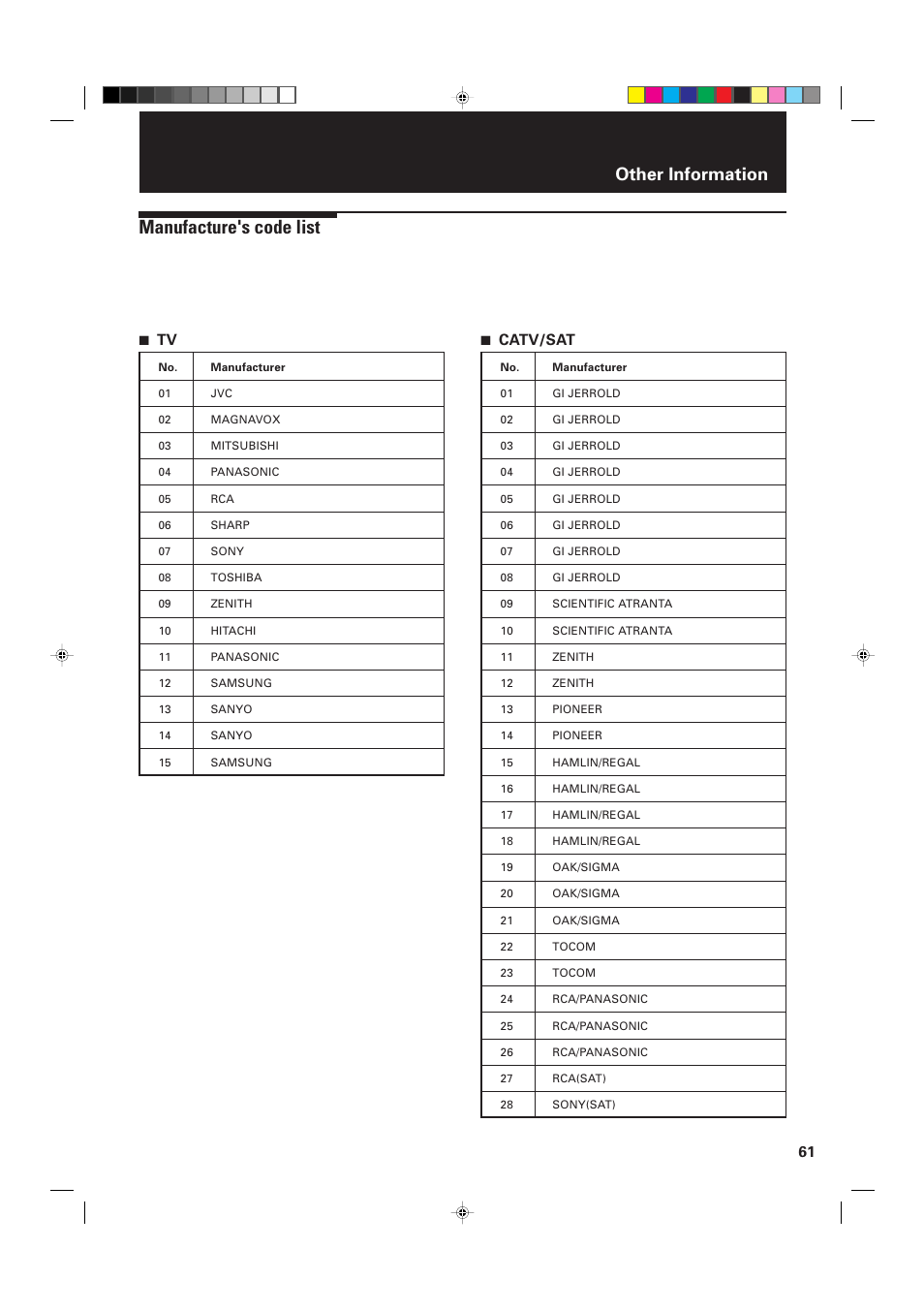 Other Information

Manufacture's code list

■ TV

| No. | Manufacturer |
|---|---|
| 01 | JVC |
| 02 | MAGNAVOX |
| 03 | MITSUBISHI |
| 04 | PANASONIC |
| 05 | RCA |
| 06 | SHARP |
| 07 | SONY |
| 08 | TOSHIBA |
| 09 | ZENITH |
| 10 | HITACHI |
| 11 | PANASONIC |
| 12 | SAMSUNG |
| 13 | SANYO |
| 14 | SANYO |
| 15 | SAMSUNG |

■ CATV/SAT

| No. | Manufacturer |
|---|---|
| 01 | GI JERROLD |
| 02 | GI JERROLD |
| 03 | GI JERROLD |
| 04 | GI JERROLD |
| 05 | GI JERROLD |
| 06 | GI JERROLD |
| 07 | GI JERROLD |
| 08 | GI JERROLD |
| 09 | SCIENTIFIC ATRANTA |
| 10 | SCIENTIFIC ATRANTA |
| 11 | ZENITH |
| 12 | ZENITH |
| 13 | PIONEER |
| 14 | PIONEER |
| 15 | HAMLIN/REGAL |
| 16 | HAMLIN/REGAL |
| 17 | HAMLIN/REGAL |
| 18 | HAMLIN/REGAL |
| 19 | OAK/SIGMA |
| 20 | OAK/SIGMA |
| 21 | OAK/SIGMA |
| 22 | TOCOM |
| 23 | TOCOM |
| 24 | RCA/PANASONIC |
| 25 | RCA/PANASONIC |
| 26 | RCA/PANASONIC |
| 27 | RCA(SAT) |
| 28 | SONY(SAT) |

61